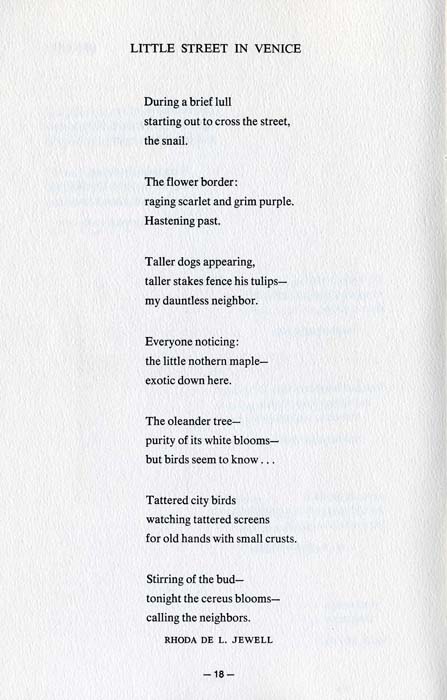 LITTLE STREET IN VENICE

During a brief lull
starting out to cross the street,
the snail.

The flower border:
raging scarlet and grim purple.
Hastening past.

Taller dogs appearing,
taller stakes fence his tulips—
my dauntless neighbor.

Everyone noticing:
the little nothern maple—
exotic down here.

The oleander tree—
purity of its white blooms—
but birds seem to know . . .

Tattered city birds
watching tattered screens
for old hands with small crusts.

Stirring of the bud—
tonight the cereus blooms—
calling the neighbors.

RHODA DE L. JEWELL

— 18 —